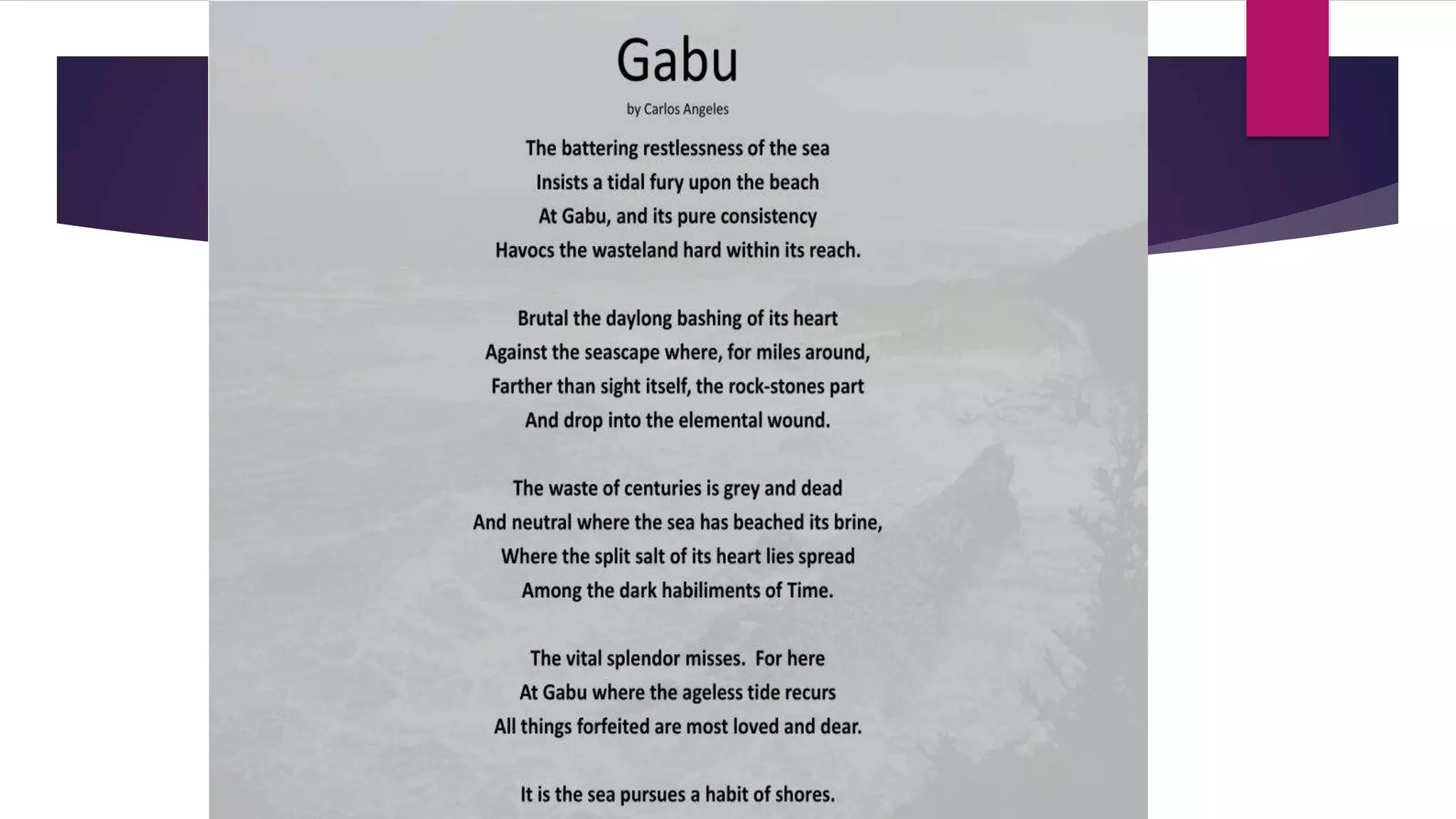 Gabu

by Carlos Angeles

The battering restlessness of the sea
Insists a tidal fury upon the beach
At Gabu, and its pure consistency
Havocs the wasteland hard within its reach.

Brutal the daylong bashing of its heart
Against the seascape where, for miles around,
Farther than sight itself, the rock-stones part
And drop into the elemental wound.

The waste of centuries is grey and dead
And neutral where the sea has beached its brine,
Where the split salt of its heart lies spread
Among the dark habiliments of Time.

The vital splendor misses. For here
At Gabu where the ageless tide recurs
All things forfeited are most loved and dear.

It is the sea pursues a habit of shores.